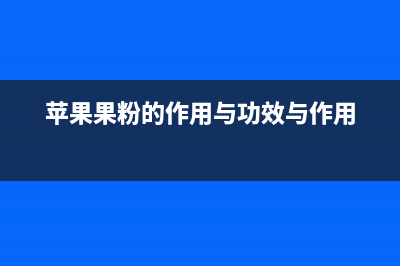 苹果果粉的作用与功效与作用